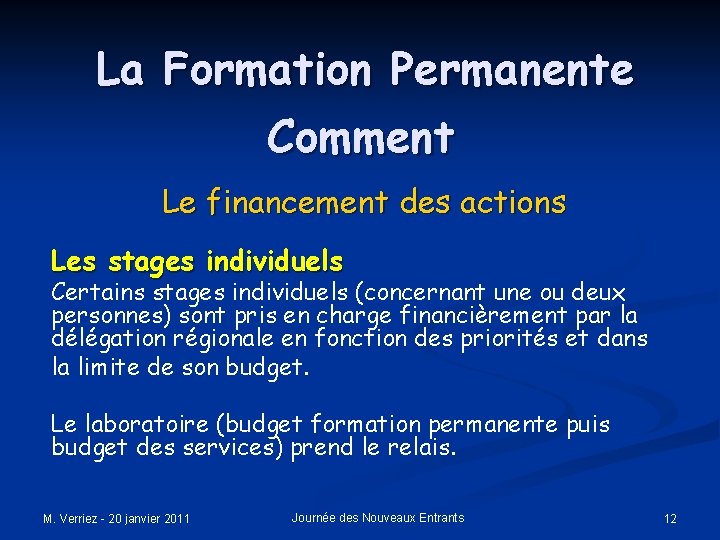 La Formation Permanente
Comment

Le financement des actions

Les stages individuels
Certains stages individuels (concernant une ou deux personnes) sont pris en charge financièrement par la délégation régionale en fonction des priorités et dans la limite de son budget.

Le laboratoire (budget formation permanente puis budget des services) prend le relais.

M. Verriez - 20 janvier 2011
Journée des Nouveaux Entrants
12